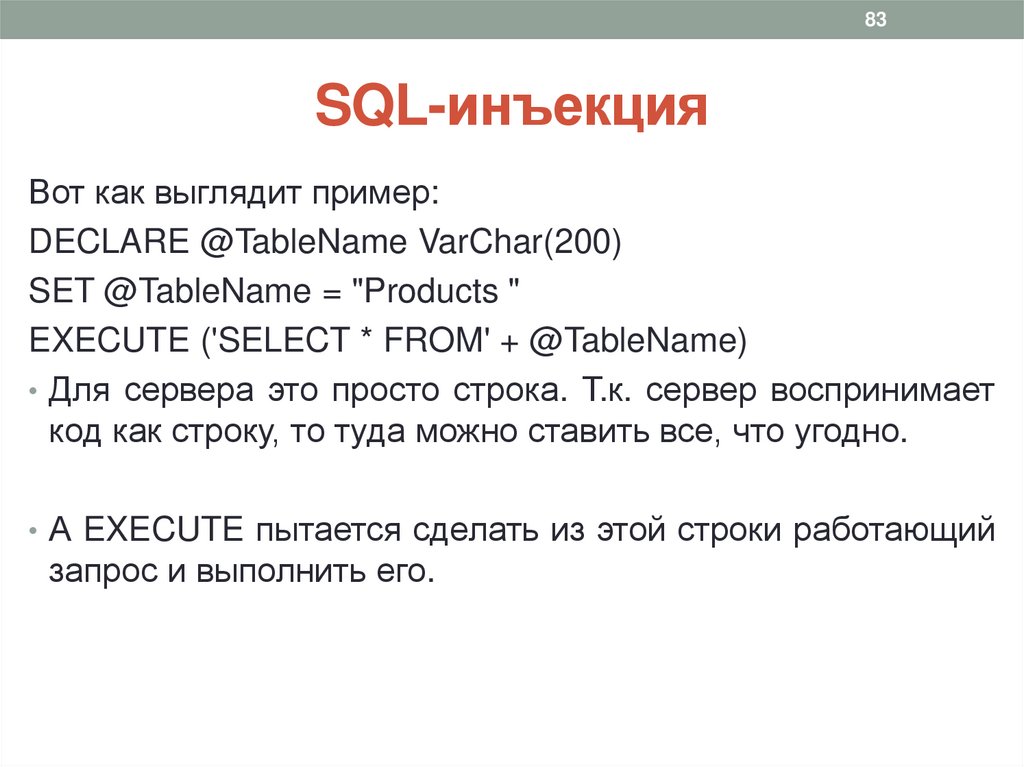 83

SQL-инъекция

Вот как выглядит пример:
DECLARE @TableName VarChar(200)
SET @TableName = "Products "
EXECUTE ('SELECT * FROM' + @TableName)

• Для сервера это просто строка. Т.к. сервер воспринимает код как строку, то туда можно ставить все, что угодно.

• А EXECUTE пытается сделать из этой строки работающий запрос и выполнить его.